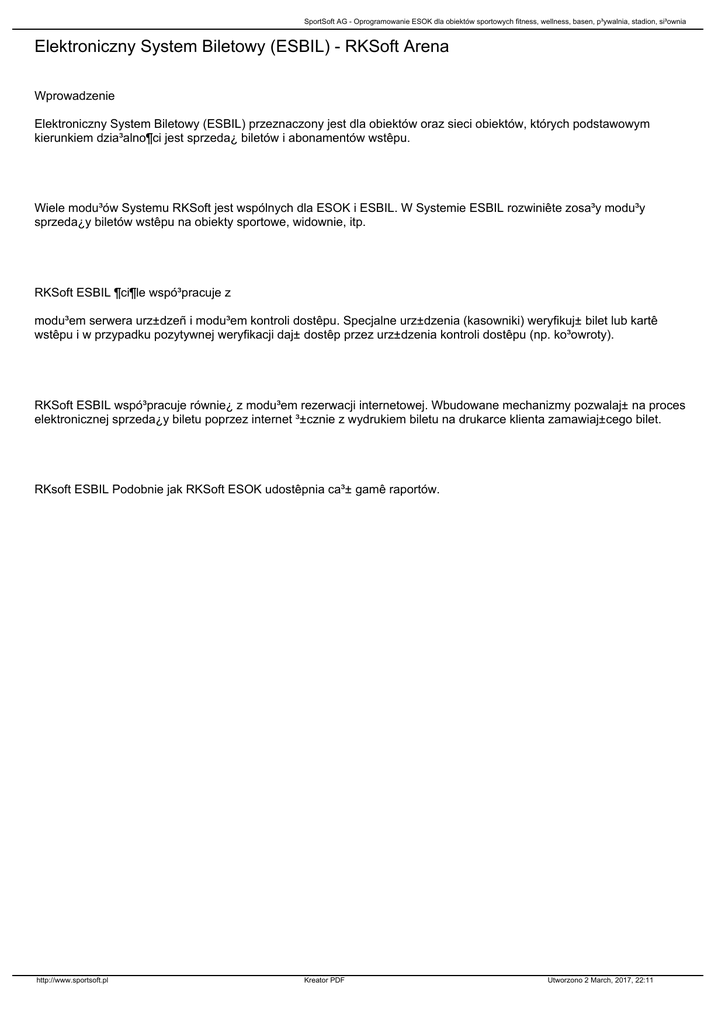 SportSoft AG - Oprogramowanie ESOK dla obiektów sportowych fitness, wellness, basen, p³ywalnia, stadion, si³ownia

Elektroniczny System Biletowy (ESBIL) - RKSoft Arena

Wprowadzenie

Elektroniczny System Biletowy (ESBIL) przeznaczony jest dla obiektów oraz sieci obiektów, których podstawowym kierunkiem dzia³alno¶ci jest sprzeda¿ biletów i abonamentów wstêpu.

Wiele modu³ów Systemu RKSoft jest wspólnych dla ESOK i ESBIL. W Systemie ESBIL rozwiniête zosa³y modu³y sprzeda¿y biletów wstêpu na obiekty sportowe, widownie, itp.

RKSoft ESBIL ¶ci¶le wspó³pracuje z

modu³em serwera urz±dzeñ i modu³em kontroli dostêpu. Specjalne urz±dzenia (kasowniki) weryfikuj± bilet lub kartê wstêpu i w przypadku pozytywnej weryfikacji daj± dostêp przez urz±dzenia kontroli dostêpu (np. ko³owroty).

RKSoft ESBIL wspó³pracuje równie¿ z modu³em rezerwacji internetowej. Wbudowane mechanizmy pozwalaj± na proces elektronicznej sprzeda¿y biletu poprzez internet ³±cznie z wydrukiem biletu na drukarce klienta zamawiaj±cego bilet.

RKsoft ESBIL Podobnie jak RKSoft ESOK udostêpnia ca³± gamê raportów.

http://www.sportsoft.pl Kreator PDF Utworzono 2 March, 2017, 22:11